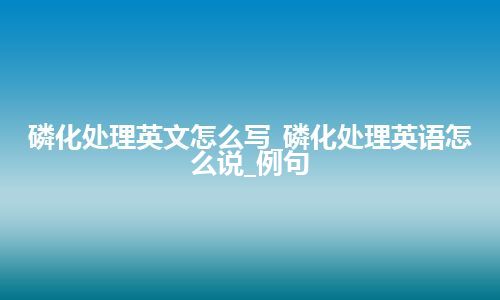 磷化处理英文怎么写_磷化处理英语怎么说_例句